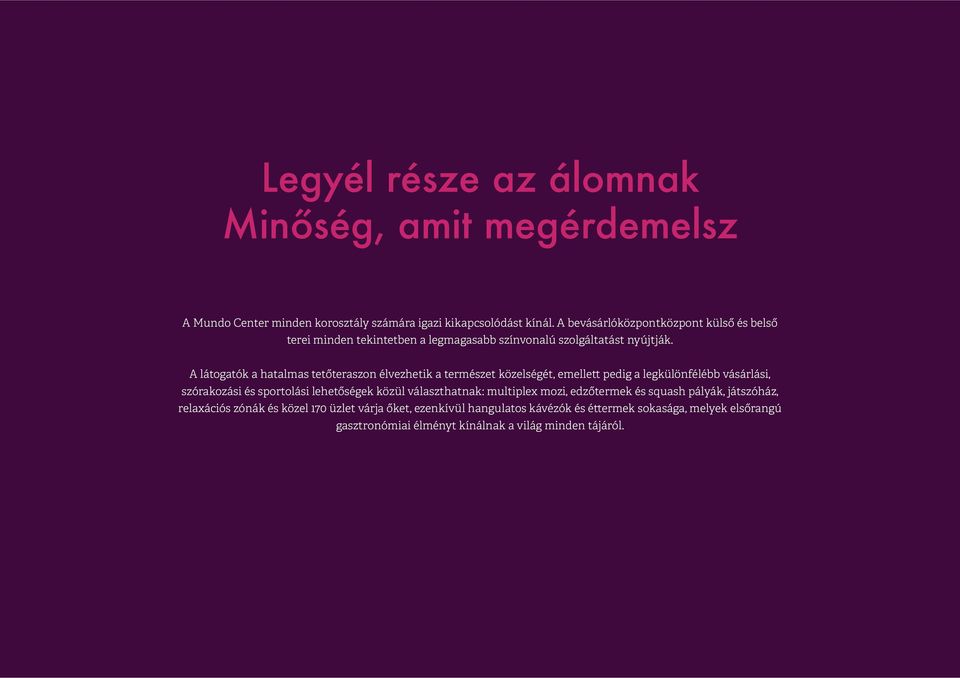 Legyél része az álomnak
Minőség, amit megérdemelsz

A Mundo Center minden korosztály számára igazi kikapcsolódást kínál. A bevásárlóközpontközpont külső és belső terei minden tekintetben a legmagasabb színvonalú szolgáltatást nyújtják.

A látogatók a hatalmas tetőteraszon élvezhetik a természet közelségét, emellett pedig a legkülönfélébb vásárlási, szórakozási és sportolási lehetőségek közül választhatnak: multiplex mozi, edzőtermek és squash pályák, játszóház, relaxációs zónák és közel 170 üzlet várja őket, ezenkívül hangulatos kávézók és éttermek sokasága, melyek elsőrangú gasztronómiai élményt kínálnak a világ minden tájáról.